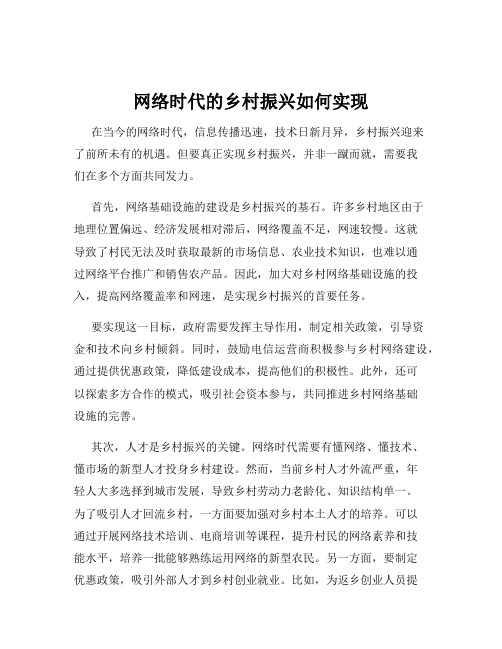 网络时代的乡村振兴如何实现

在当今的网络时代，信息传播迅速，技术日新月异，乡村振兴迎来了前所未有的机遇。但要真正实现乡村振兴，并非一蹴而就，需要我们在多个方面共同发力。

首先，网络基础设施的建设是乡村振兴的基石。许多乡村地区由于地理位置偏远、经济发展相对滞后，网络覆盖不足，网速较慢。这就导致了村民无法及时获取最新的市场信息、农业技术知识，也难以通过网络平台推广和销售农产品。因此，加大对乡村网络基础设施的投入，提高网络覆盖率和网速，是实现乡村振兴的首要任务。

要实现这一目标，政府需要发挥主导作用，制定相关政策，引导资金和技术向乡村倾斜。同时，鼓励电信运营商积极参与乡村网络建设，通过提供优惠政策，降低建设成本，提高他们的积极性。此外，还可以探索多方合作的模式，吸引社会资本参与，共同推进乡村网络基础设施的完善。

其次，人才是乡村振兴的关键。网络时代需要有懂网络、懂技术、懂市场的新型人才投身乡村建设。然而，当前乡村人才外流严重，年轻人大多选择到城市发展，导致乡村劳动力老龄化、知识结构单一。为了吸引人才回流乡村，一方面要加强对乡村本土人才的培养。可以通过开展网络技术培训、电商培训等课程，提升村民的网络素养和技能水平，培养一批能够熟练运用网络的新型农民。另一方面，要制定优惠政策，吸引外部人才到乡村创业就业。比如，为返乡创业人员提